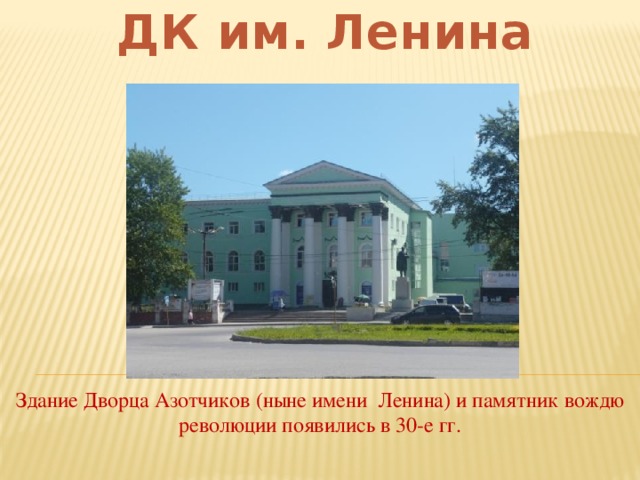 ДК им. Ленина

Здание Дворца Азотчиков (ныне имени Ленина) и памятник вождю революции появились в 30-е гг.